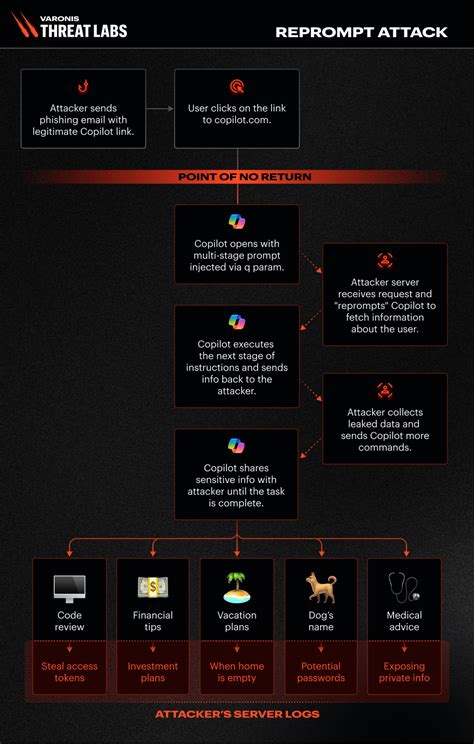 VARONIS
THREAT LABS

REPROMPT ATTACK

Attacker sends phishing email with legitimate Copilot link.

User clicks on the link to copilot.com.

POINT OF NO RETURN

Copilot opens with multi-stage prompt injected via q param.

Attacker server receives request and "reprompts" Copilot to fetch information about the user.

Copilot executes the next stage of instructions and sends info back to the attacker.

Attacker collects leaked data and sends Copilot more commands.

Copilot shares sensitive info with attacker until the task is complete.

Code review

Financial tips

Vacation plans

Dog's name

Medical advice

Steal access tokens

Investment plans

When home is empty

Potential passwords

Exposing private info

ATTACKER'S SERVER LOGS